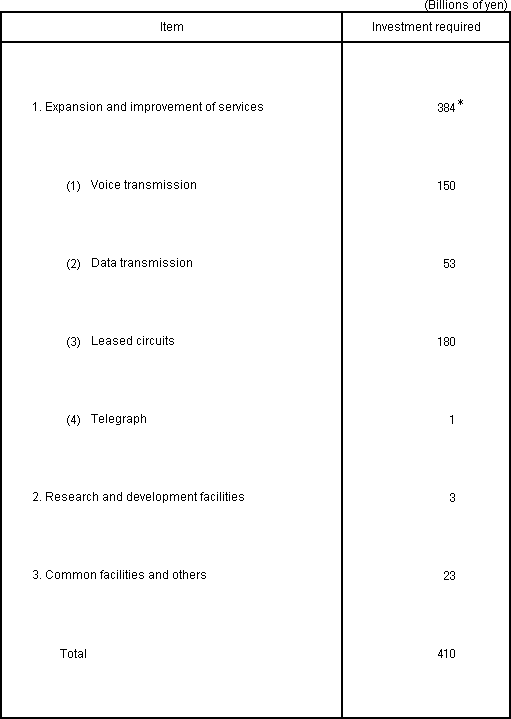 (Billions of yen)

| Item | Investment required |
|---|---|
| 1. Expansion and improvement of services | 384* |
| (1) Voice transmission | 150 |
| (2) Data transmission | 53 |
| (3) Leased circuits | 180 |
| (4) Telegraph | 1 |
| 2. Research and development facilities | 3 |
| 3. Common facilities and others | 23 |
| Total | 410 |